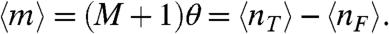 $\langle m \rangle = (M+1)\theta = \langle n_T \rangle - \langle n_F \rangle.$